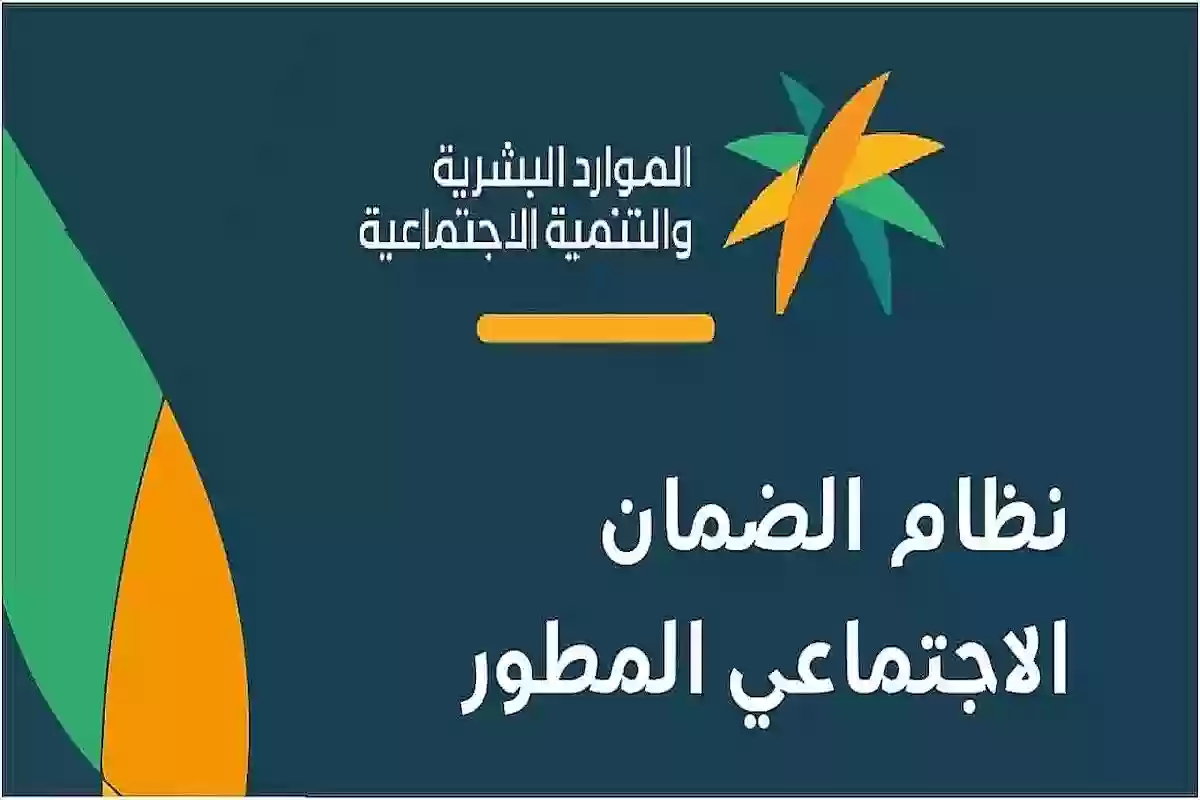 الموارد البشرية
والتنمية الاجتماعية

نظام الضمان
الاجتماعي المطور